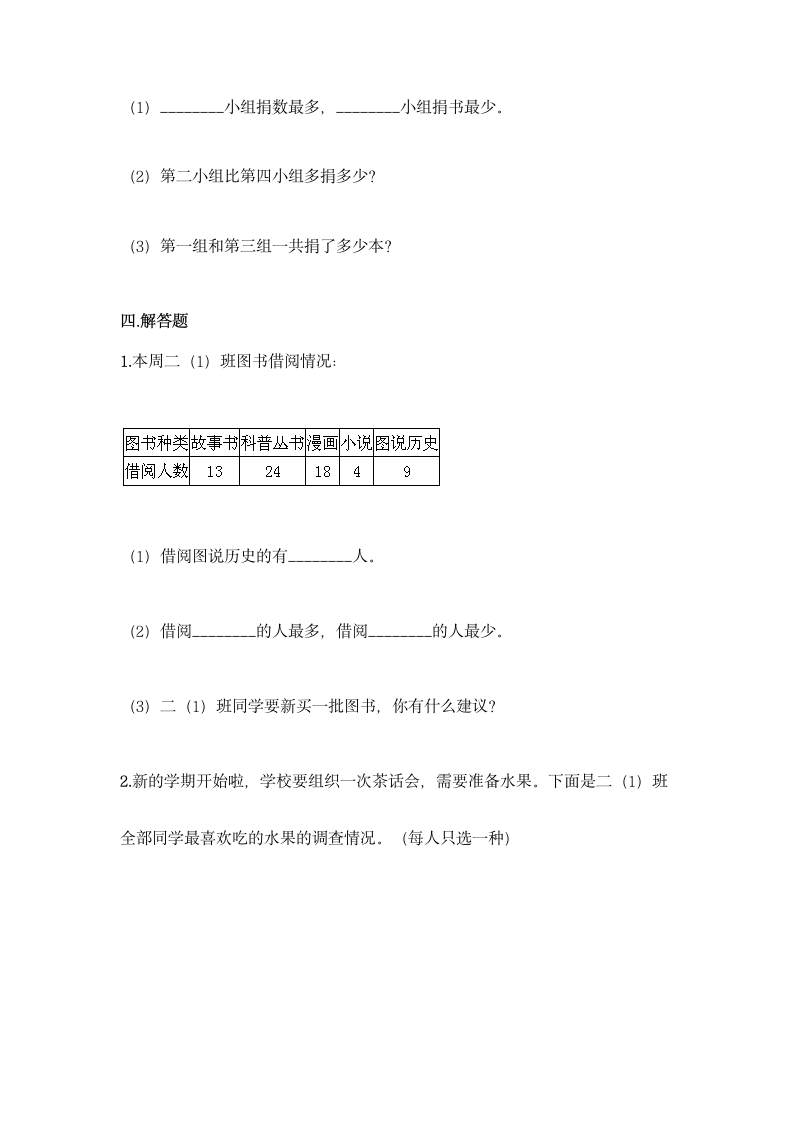 （1）________小组捐数最多，________小组捐书最少。

（2）第二小组比第四小组多捐多少？

（3）第一组和第三组一共捐了多少本？

四.解答题

1.本周二（1）班图书借阅情况：

| 图书种类 | 故事书 | 科普丛书 | 漫画 | 小说 | 图说历史 |
|---|---|---|---|---|---|
| 借阅人数 | 13 | 24 | 18 | 4 | 9 |

（1）借阅图说历史的有________人。

（2）借阅________的人最多，借阅________的人最少。

（3）二（1）班同学要新买一批图书，你有什么建议？

2.新的学期开始啦，学校要组织一次茶话会，需要准备水果。下面是二（1）班全部同学最喜欢吃的水果的调查情况。（每人只选一种）